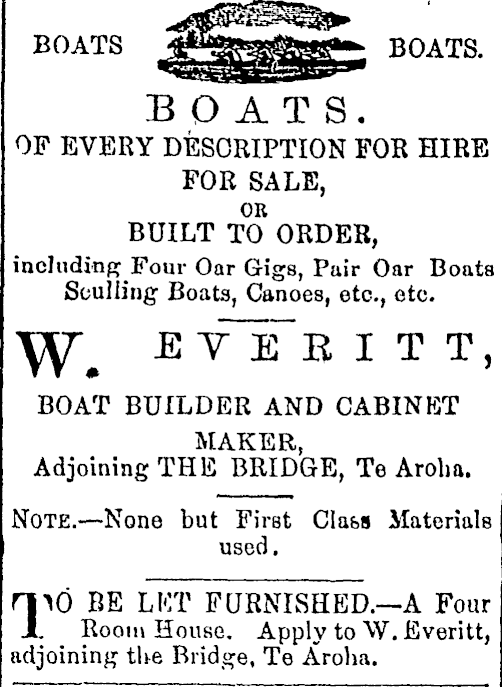 BOATS BOATS.

BOATS.
OF EVERY DESCRIPTION FOR HIRE
FOR SALE,
OR
BUILT TO ORDER,
including Four Oar Gigs, Pair Oar Boats Sculling Boats, Canoes, etc., etc.

W. EVERITT,
BOAT BUILDER AND CABINET MAKER,
Adjoining THE BRIDGE, Te Aroha.

NOTE.—None but First Class Materials used.

TO BE LET FURNISHED.—A Four Room House. Apply to W. Everitt, adjoining the Bridge, Te Aroha.